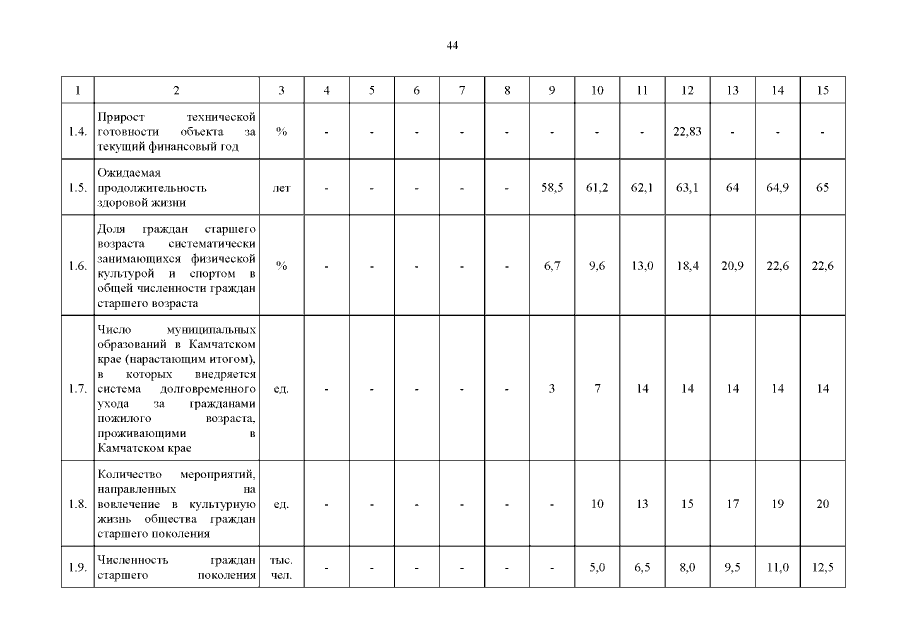 44

| 1 | 2 | 3 | 4 | 5 | 6 | 7 | 8 | 9 | 10 | 11 | 12 | 13 | 14 | 15 |
|---|---|---|---|---|---|---|---|---|---|---|---|---|---|---|
| 1.4. | Прирост технической готовности объекта за текущий финансовый год | % | - | - | - | - | - | - | - | - | 22,83 | - | - | - |
| 1.5. | Ожидаемая продолжительность здоровой жизни | лет | - | - | - | - | - | 58,5 | 61,2 | 62,1 | 63,1 | 64 | 64,9 | 65 |
| 1.6. | Доля граждан старшего возраста систематически занимающихся физической культурой и спортом в общей численности граждан старшего возраста | % | - | - | - | - | - | 6,7 | 9,6 | 13,0 | 18,4 | 20,9 | 22,6 | 22,6 |
| 1.7. | Число муниципальных образований в Камчатском крае (нарастающим итогом), в которых внедряется система долговременного ухода за гражданами пожилого возраста, проживающими в Камчатском крае | ед. | - | - | - | - | - | 3 | 7 | 14 | 14 | 14 | 14 | 14 |
| 1.8. | Количество мероприятий, направленных на вовлечение в культурную жизнь общества граждан старшего поколения | ед. | - | - | - | - | - | - | 10 | 13 | 15 | 17 | 19 | 20 |
| 1.9. | Численность граждан старшего поколения | тыс. чел. | - | - | - | - | - | - | 5,0 | 6,5 | 8,0 | 9,5 | 11,0 | 12,5 |